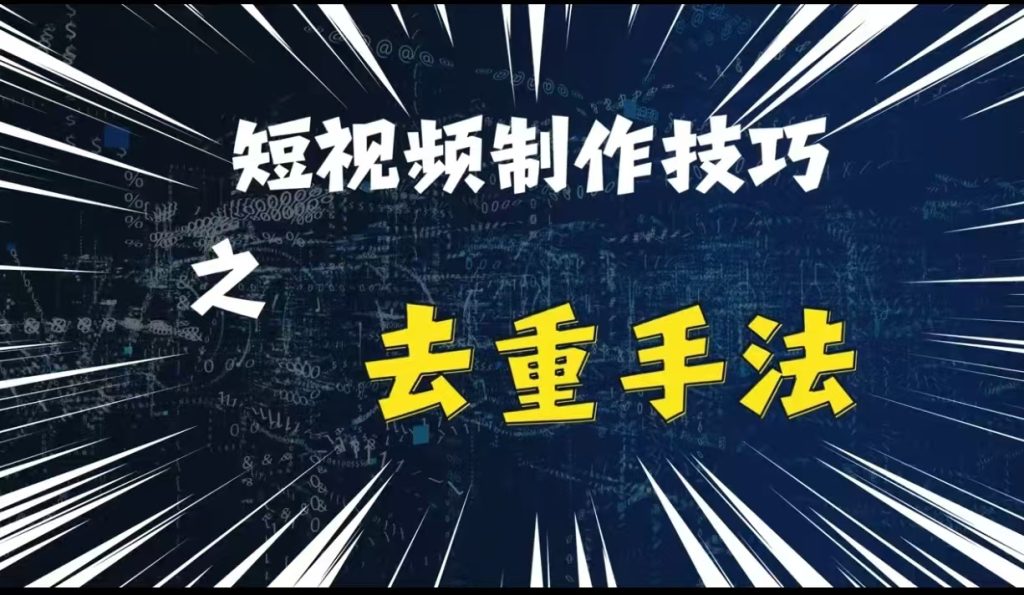 短视频制作技巧

之

去重手法